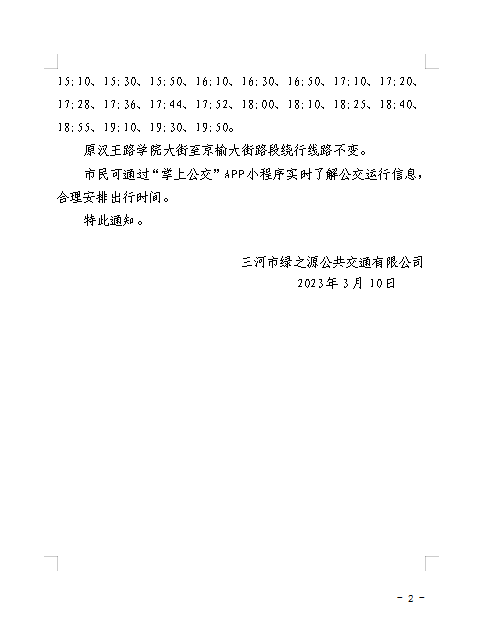 15:10、15:30、15:50、16:10、16:30、16:50、17:10、17:20、17:28、17:36、17:44、17:52、18:00、18:10、18:25、18:40、18:55、19:10、19:30、19:50。

原汉王路学院大街至京榆大街路段绕行线路不变。

市民可通过“掌上公交”APP小程序实时了解公交运行信息，合理安排出行时间。

特此通知。

三河市绿之源公共交通有限公司
2023年3月10日

- 2 -